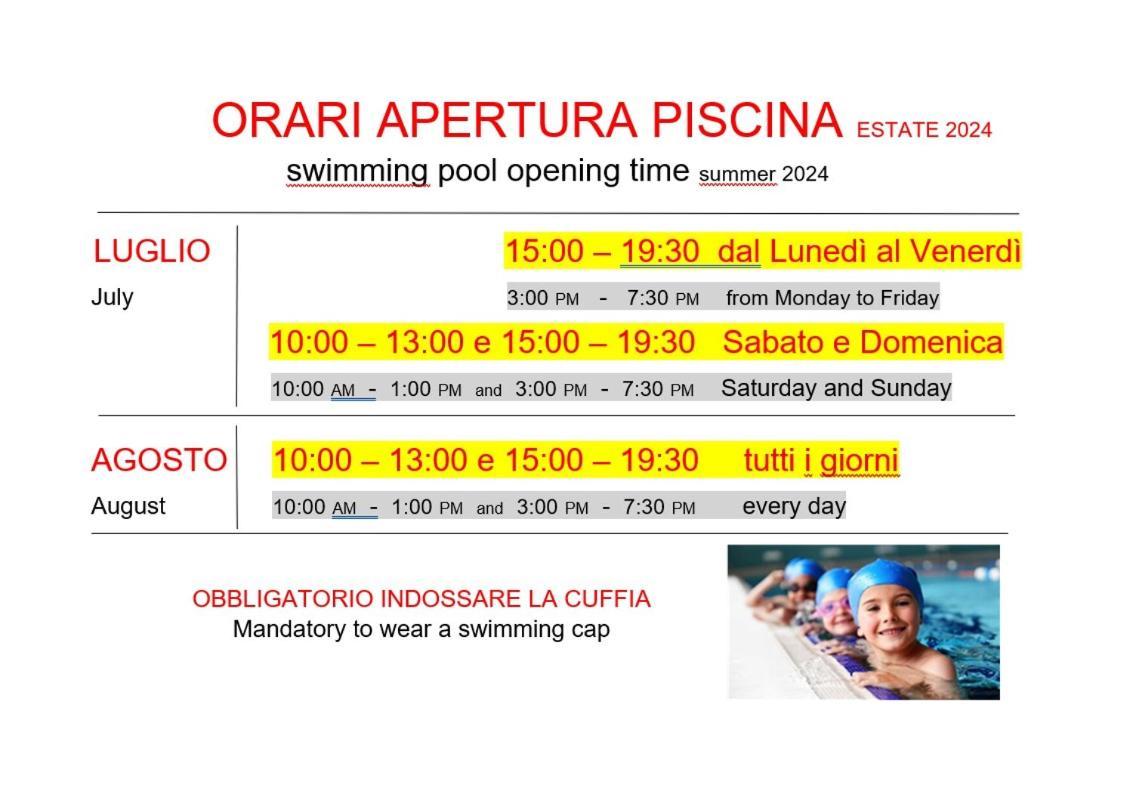 ORARI APERTURA PISCINA ESTATE 2024
swimming pool opening time summer 2024

LUGLIO
July

15:00 – 19:30 dal Lunedì al Venerdì
3:00 PM - 7:30 PM from Monday to Friday
10:00 – 13:00 e 15:00 – 19:30 Sabato e Domenica
10:00 AM - 1:00 PM and 3:00 PM - 7:30 PM Saturday and Sunday

AGOSTO
August

10:00 – 13:00 e 15:00 – 19:30 tutti i giorni
10:00 AM - 1:00 PM and 3:00 PM - 7:30 PM every day

OBBLIGATORIO INDOSSARE LA CUFFIA
Mandatory to wear a swimming cap